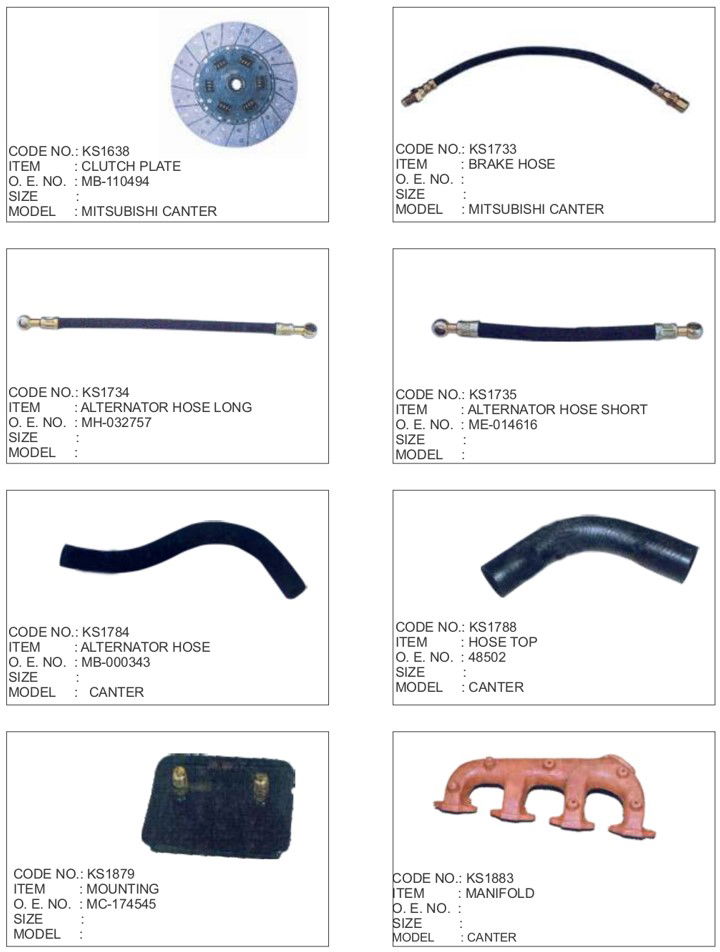 CODE NO.: KS1638
ITEM : CLUTCH PLATE
O. E. NO. : MB-110494
SIZE :
MODEL : MITSUBISHI CANTER

CODE NO.: KS1733
ITEM : BRAKE HOSE
O. E. NO. :
SIZE :
MODEL : MITSUBISHI CANTER

CODE NO.: KS1734
ITEM : ALTERNATOR HOSE LONG
O. E. NO. : MH-032757
SIZE :
MODEL :

CODE NO.: KS1735
ITEM : ALTERNATOR HOSE SHORT
O. E. NO. : ME-014616
SIZE :
MODEL :

CODE NO.: KS1784
ITEM : ALTERNATOR HOSE
O. E. NO. : MB-000343
SIZE :
MODEL : CANTER

CODE NO.: KS1788
ITEM : HOSE TOP
O. E. NO. : 48502
SIZE :
MODEL : CANTER

CODE NO.: KS1879
ITEM : MOUNTING
O. E. NO. : MC-174545
SIZE :
MODEL :

CODE NO.: KS1883
ITEM : MANIFOLD
O. E. NO. :
SIZE :
MODEL : CANTER